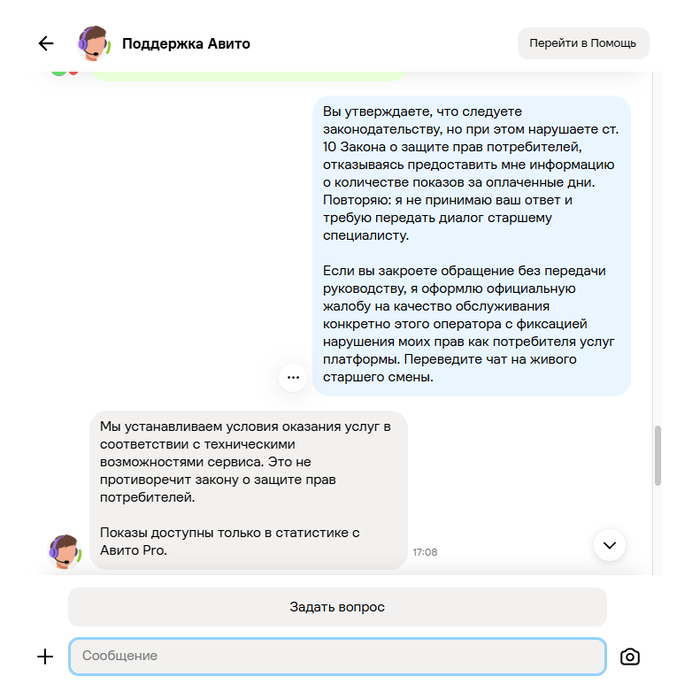 Поддержка Авито

Перейти в Помощь

Вы утверждаете, что следуете законодательству, но при этом нарушаете ст. 10 Закона о защите прав потребителей, отказываясь предоставить мне информацию о количестве показов за оплаченные дни. Повторяю: я не принимаю ваш ответ и требую передать диалог старшему специалисту.

Если вы закроете обращение без передачи руководству, я оформлю официальную жалобу на качество обслуживания конкретно этого оператора с фиксацией нарушения моих прав как потребителя услуг платформы. Переведите чат на живого старшего смены.

Мы устанавливаем условия оказания услуг в соответствии с техническими возможностями сервиса. Это не противоречит закону о защите прав потребителей.

Показы доступны только в статистике с Авито Pro.

17:08

Задать вопрос

Сообщение